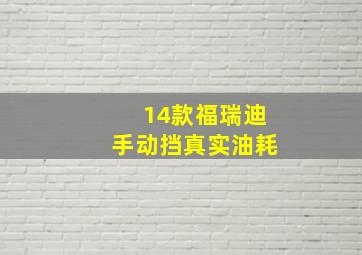 14款福瑞迪
手动挡真实油耗